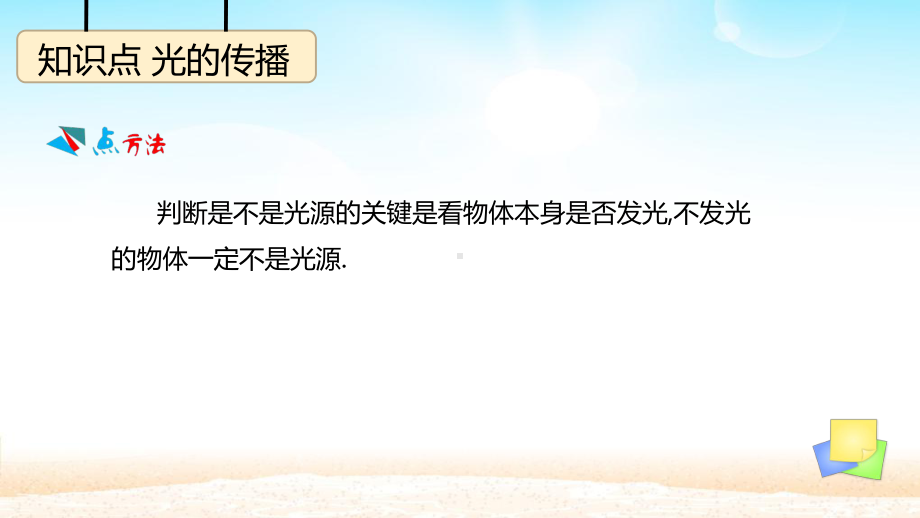 知识点 光的传播

点方法

判断是不是光源的关键是看物体本身是否发光,不发光的物体一定不是光源.